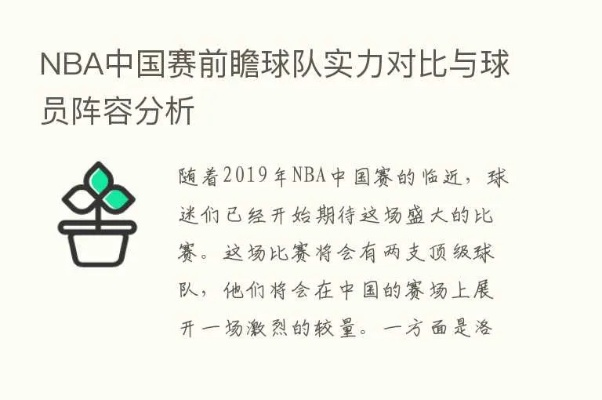 NBA中国赛前瞻球队实力对比与球员阵容分析

随着2019年NBA中国赛的临近，球迷们已经开始期待这场盛大的比赛。这场比赛将会有两支顶级球队，他们将会在中国的赛场上展开一场激烈的较量。一方面是洛